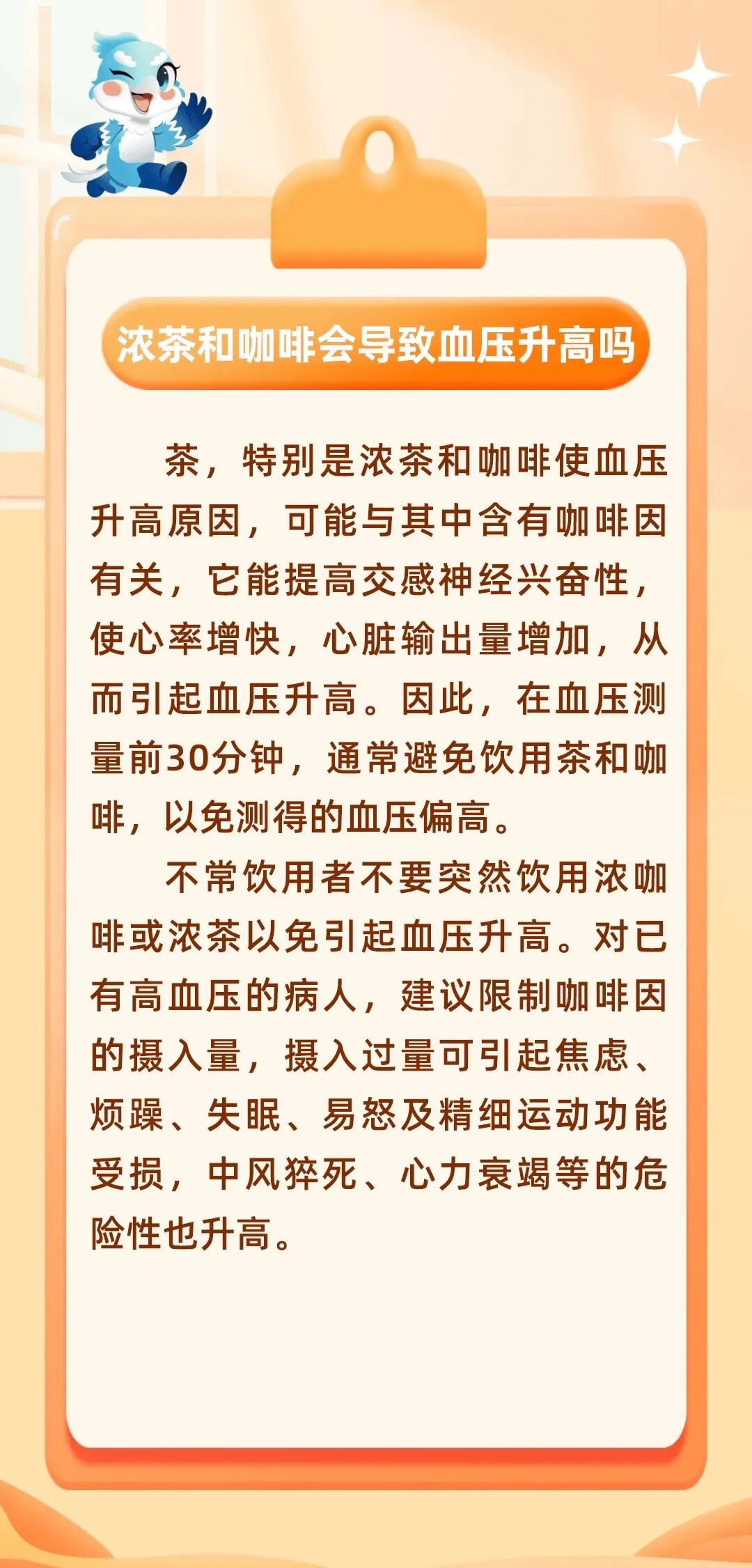 浓茶和咖啡会导致血压升高吗

茶，特别是浓茶和咖啡使血压升高原因，可能与其中含有咖啡因有关，它能提高交感神经兴奋性，使心率增快，心脏输出量增加，从而引起血压升高。因此，在血压测量前30分钟，通常避免饮用茶和咖啡，以免测得的血压偏高。

不常饮用者不要突然饮用浓咖啡或浓茶以免引起血压升高。对已有高血压的病人，建议限制咖啡因的摄入量，摄入过量可引起焦虑、烦躁、失眠、易怒及精细运动功能受损，中风猝死、心力衰竭等的危险性也升高。